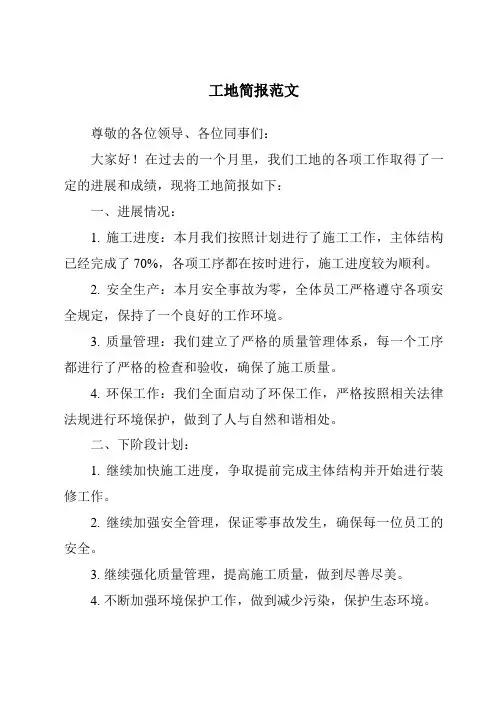 工地简报范文

尊敬的各位领导、各位同事们：

大家好！在过去的一个月里，我们工地的各项工作取得了一定的进展和成绩，现将工地简报如下：

一、进展情况：

1. 施工进度：本月我们按照计划进行了施工工作，主体结构已经完成了 70%，各项工序都在按时进行，施工进度较为顺利。

2. 安全生产：本月安全事故为零，全体员工严格遵守各项安全规定，保持了一个良好的工作环境。

3. 质量管理：我们建立了严格的质量管理体系，每一个工序都进行了严格的检查和验收，确保了施工质量。

4. 环保工作：我们全面启动了环保工作，严格按照相关法律法规进行环境保护，做到了人与自然和谐相处。

二、下阶段计划：

1. 继续加快施工进度，争取提前完成主体结构并开始进行装修工作。

2. 继续加强安全管理，保证零事故发生，确保每一位员工的安全。

3. 继续强化质量管理，提高施工质量，做到尽善尽美。

4. 不断加强环境保护工作，做到减少污染，保护生态环境。